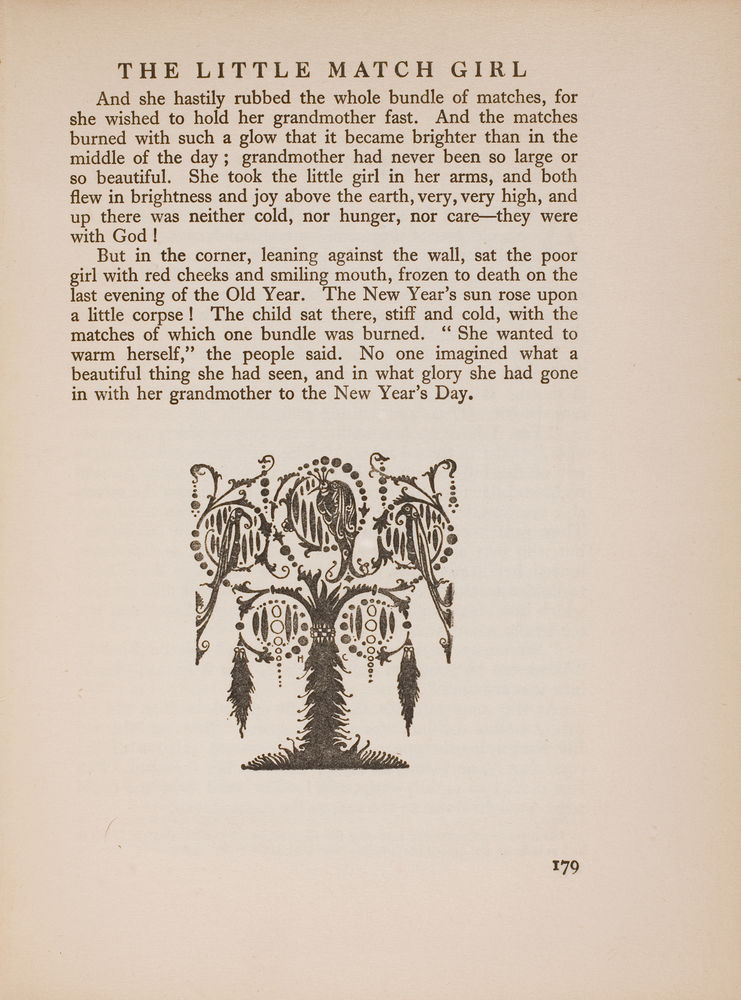 THE LITTLE MATCH GIRL

And she hastily rubbed the whole bundle of matches, for she wished to hold her grandmother fast. And the matches burned with such a glow that it became brighter than in the middle of the day; grandmother had never been so large or so beautiful. She took the little girl in her arms, and both flew in brightness and joy above the earth, very, very high, and up there was neither cold, nor hunger, nor care—they were with God!

But in the corner, leaning against the wall, sat the poor girl with red cheeks and smiling mouth, frozen to death on the last evening of the Old Year. The New Year's sun rose upon a little corpse! The child sat there, stiff and cold, with the matches of which one bundle was burned. "She wanted to warm herself," the people said. No one imagined what a beautiful thing she had seen, and in what glory she had gone in with her grandmother to the New Year's Day.

179